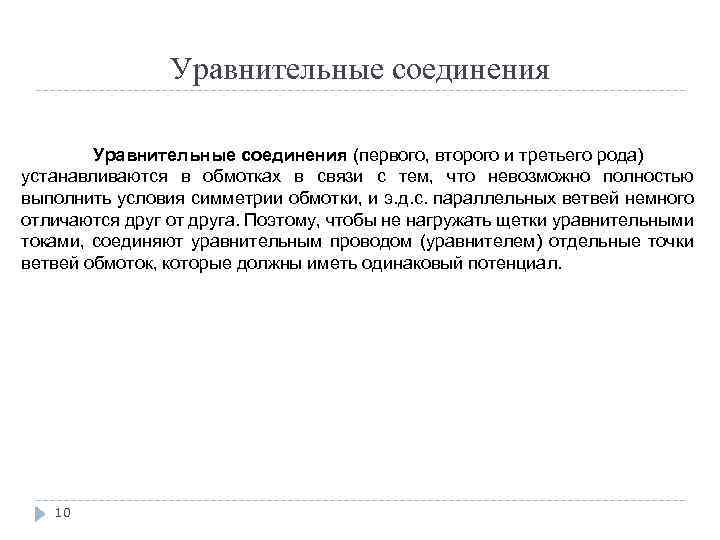 Уравнительные соединения

Уравнительные соединения (первого, второго и третьего рода) устанавливаются в обмотках в связи с тем, что невозможно полностью выполнить условия симметрии обмотки, и э.д.с. параллельных ветвей немного отличаются друг от друга. Поэтому, чтобы не нагружать щетки уравнительными токами, соединяют уравнительным проводом (уравнителем) отдельные точки ветвей обмоток, которые должны иметь одинаковый потенциал.

10